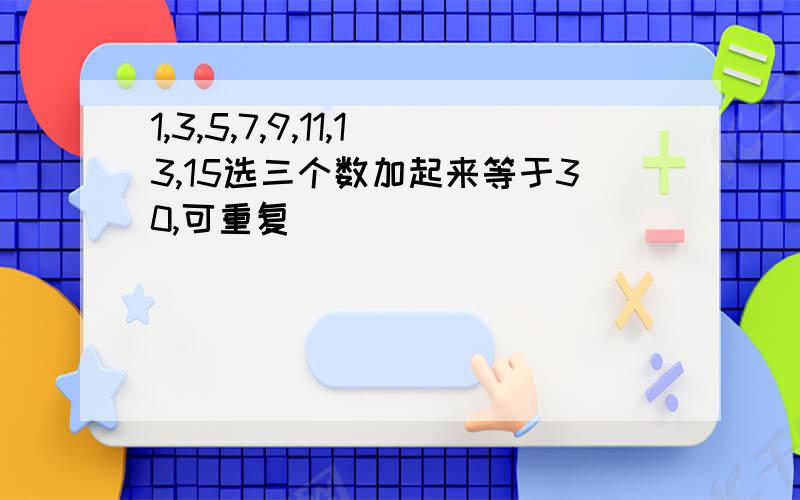 1,3,5,7,9,11,13,15选三个数加起来等于30,可重复